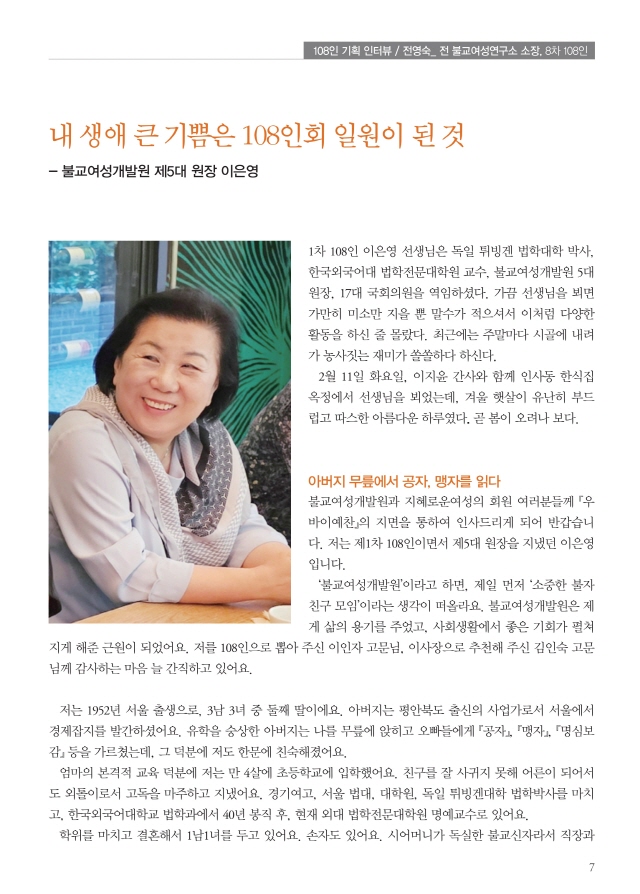 108인 기획 인터뷰 / 전영숙_ 전 불교여성연구소 소장, 8차 108인

내 생애 큰 기쁨은 108인회 일원이 된 것

– 불교여성개발원 제5대 원장 이은영

1차 108인 이은영 선생님은 독일 튀빙겐 법학대학 박사, 한국외국어대 법학전문대학원 교수, 불교여성개발원 5대 원장, 17대 국회의원을 역임하셨다. 가끔 선생님을 뵈면 가만히 미소만 지을 뿐 말수가 적으셔서 이처럼 다양한 활동을 하신 줄 몰랐다. 최근에는 주말마다 시골에 내려가 농사짓는 재미가 쏠쏠하다 하신다.

2월 11일 화요일, 이지윤 간사와 함께 인사동 한식집 옥정에서 선생님을 뵈었는데, 겨울 햇살이 유난히 부드럽고 따스한 아름다운 하루였다. 곧 봄이 오려나 보다.

아버지 무릎에서 공자, 맹자를 읽다

불교여성개발원과 지혜로운여성의 회원 여러분들께 『우바이예찬』의 지면을 통하여 인사드리게 되어 반갑습니다. 저는 제1차 108인이면서 제5대 원장을 지냈던 이은영입니다.

'불교여성개발원'이라고 하면, 제일 먼저 '소중한 불자 친구 모임'이라는 생각이 떠올라요. 불교여성개발원은 제게 삶의 용기를 주었고, 사회생활에서 좋은 기회가 펼쳐지게 해준 근원이 되었어요. 저를 108인으로 뽑아 주신 이인자 고문님, 이사장으로 추천해 주신 김인숙 고문님께 감사하는 마음 늘 간직하고 있어요.

저는 1952년 서울 출생으로, 3남 3녀 중 둘째 딸이에요. 아버지는 평안북도 출신의 사업가로서 서울에서 경제잡지를 발간하셨어요. 유학을 숭상한 아버지는 나를 무릎에 앉히고 오빠들에게 『공자』, 『맹자』, 『명심보감』 등을 가르쳤는데, 그 덕분에 저도 한문에 친숙해졌어요.

엄마의 본격적 교육 덕분에 저는 만 4살에 초등학교에 입학했어요. 친구를 잘 사귀지 못해 어른이 되어서도 외톨이로서 고독을 마주하고 지냈어요. 경기여고, 서울 법대, 대학원, 독일 튀빙겐대학 법학박사를 마치고, 한국외국어대학교 법학과에서 40년 봉직 후, 현재 외대 법학전문대학원 명예교수로 있어요.

학위를 마치고 결혼해서 1남1녀를 두고 있어요. 손자도 있어요. 시어머니가 독실한 불교신자라서 직장과

7